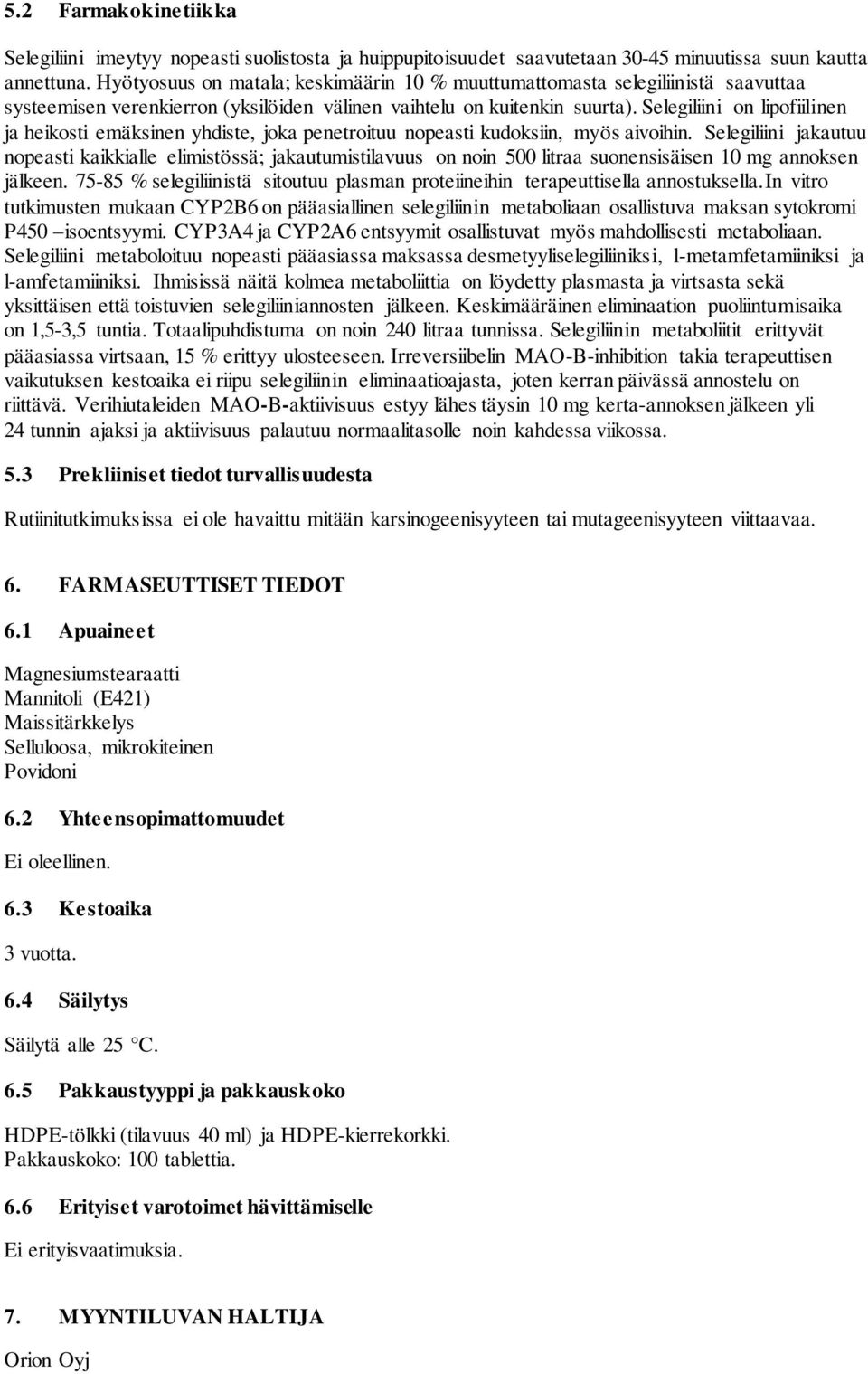 5.2 Farmakokinetiikka

Selegiliini imeytyy nopeasti suolistosta ja huippupitoisuudet saavutetaan 30-45 minuutissa suun kautta annettuna. Hyötyosuus on matala; keskimäärin 10 % muuttumattomasta selegiliinistä saavuttaa systeemisen verenkierron (yksilöiden välinen vaihtelu on kuitenkin suurta). Selegiliini on lipofiilinen ja heikosti emäksinen yhdiste, joka penetroituu nopeasti kudoksiin, myös aivoihin. Selegiliini jakautuu nopeasti kaikkialle elimistössä; jakautumistilavuus on noin 500 litraa suonensisäisen 10 mg annoksen jälkeen. 75-85 % selegiliinistä sitoutuu plasman proteiineihin terapeuttisella annostuksella.In vitro tutkimusten mukaan CYP2B6 on pääasiallinen selegiliinin metaboliaan osallistuva maksan sytokromi P450 –isoentsyymi. CYP3A4 ja CYP2A6 entsyymit osallistuvat myös mahdollisesti metaboliaan. Selegiliini metaboloituu nopeasti pääasiassa maksassa desmetyyliselegiliiniksi, l-metamfetamiiniksi ja l-amfetamiiniksi. Ihmisissä näitä kolmea metaboliittia on löydetty plasmasta ja virtsasta sekä yksittäisen että toistuvien selegiliiniannosten jälkeen. Keskimääräinen eliminaation puoliintumisaika on 1,5-3,5 tuntia. Totaalipuhdistuma on noin 240 litraa tunnissa. Selegiliinin metaboliitit erittyvät pääasiassa virtsaan, 15 % erittyy ulosteeseen. Irreversiibelin MAO-B-inhibition takia terapeuttisen vaikutuksen kestoaika ei riipu selegiliinin eliminaatioajasta, joten kerran päivässä annostelu on riittävä. Verihiutaleiden MAO-B-aktiivisuus estyy lähes täysin 10 mg kerta-annoksen jälkeen yli 24 tunnin ajaksi ja aktiivisuus palautuu normaalitasolle noin kahdessa viikossa.

5.3 Prekliiniset tiedot turvallisuudesta

Rutiinitutkimuksissa ei ole havaittu mitään karsinogeenisyyteen tai mutageenisyyteen viittaavaa.

6. FARMASEUTTISET TIEDOT

6.1 Apuaineet

Magnesiumstearaatti
Mannitoli (E421)
Maissitärkkelys
Selluloosa, mikrokiteinen
Povidoni

6.2 Yhteensopimattomuudet

Ei oleellinen.

6.3 Kestoaika

3 vuotta.

6.4 Säilytys

Säilytä alle 25 °C.

6.5 Pakkaustyyppi ja pakkauskoko

HDPE-tölkki (tilavuus 40 ml) ja HDPE-kierrekorkki.
Pakkauskoko: 100 tablettia.

6.6 Erityiset varotoimet hävittämiselle

Ei erityisvaatimuksia.

7. MYYNTILUVAN HALTIJA

Orion Oyj